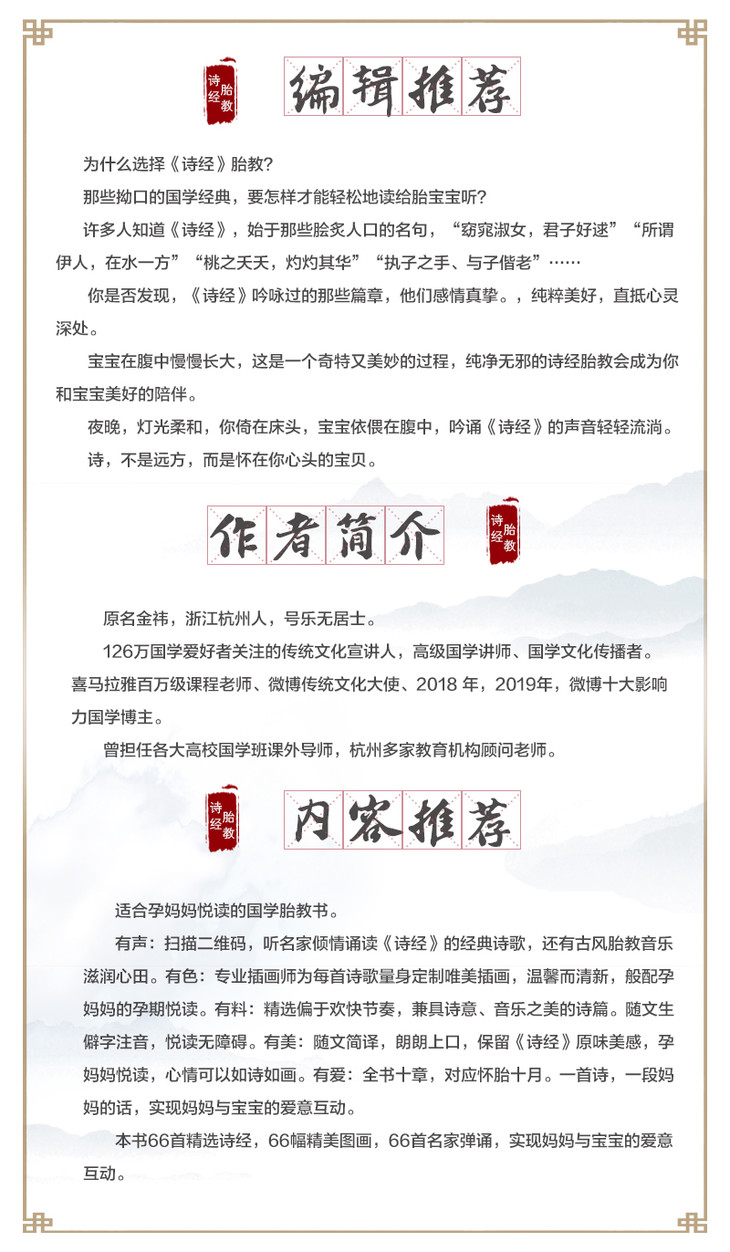 诗经胎教

编辑推荐

为什么选择《诗经》胎教？

那些拗口的国学经典，要怎样才能轻松地读给胎宝宝听？

许多人知道《诗经》，始于那些脍炙人口的名句，“窈窕淑女，君子好逑”“所谓伊人，在水一方”“桃之夭夭，灼灼其华”“执子之手、与子偕老”……

你是否发现，《诗经》吟咏过的那些篇章，他们感情真挚。，纯粹美好，直抵心灵深处。

宝宝在腹中慢慢长大，这是一个奇特又美妙的过程，纯净无邪的诗经胎教会成为你和宝宝美好的陪伴。

夜晚，灯光柔和，你倚在床头，宝宝依偎在腹中，吟诵《诗经》的声音轻轻流淌。

诗，不是远方，而是怀在你心头的宝贝。

作者简介

诗经胎教

原名金祎，浙江杭州人，号乐无居士。

126万国学爱好者关注的传统文化宣讲人，高级国学讲师、国学文化传播者。喜马拉雅百万级课程老师、微博传统文化大使、2018 年，2019年，微博十大影响力国学博主。

曾担任各大高校国学班课外导师，杭州多家教育机构顾问老师。

诗经胎教

内容推荐

适合孕妈妈悦读的国学胎教书。

有声：扫描二维码，听名家倾情诵读《诗经》的经典诗歌，还有古风胎教音乐滋润心田。有色：专业插画师为每首诗歌量身定制唯美插画，温馨而清新，般配孕妈妈的孕期悦读。有料：精选偏于欢快节奏，兼具诗意、音乐之美的诗篇。随文生僻字注音，悦读无障碍。有美：随文简译，朗朗上口，保留《诗经》原味美感，孕妈妈悦读，心情可以如诗如画。有爱：全书十章，对应怀胎十月。一首诗，一段妈妈的话，实现妈妈与宝宝的爱意互动。

本书66首精选诗经，66幅精美图画，66首名家弹诵，实现妈妈与宝宝的爱意互动。